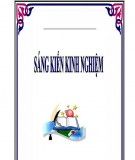 SÁNG KIẾN KINH NGHIỆM